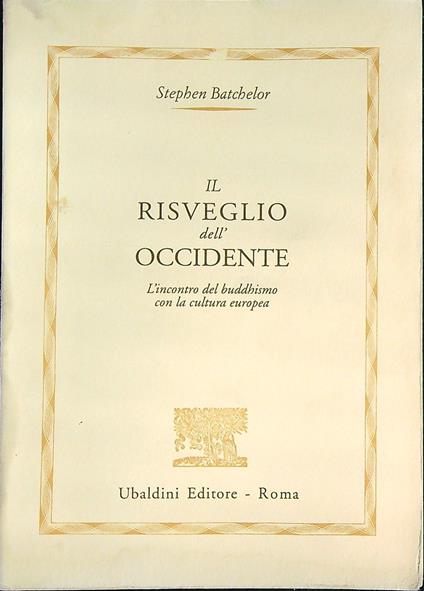 Stephen Batchelor

IL
RISVEGLIO
dell'
OCCIDENTE

L'incontro del buddhismo con la cultura europea

Ubaldini Editore - Roma